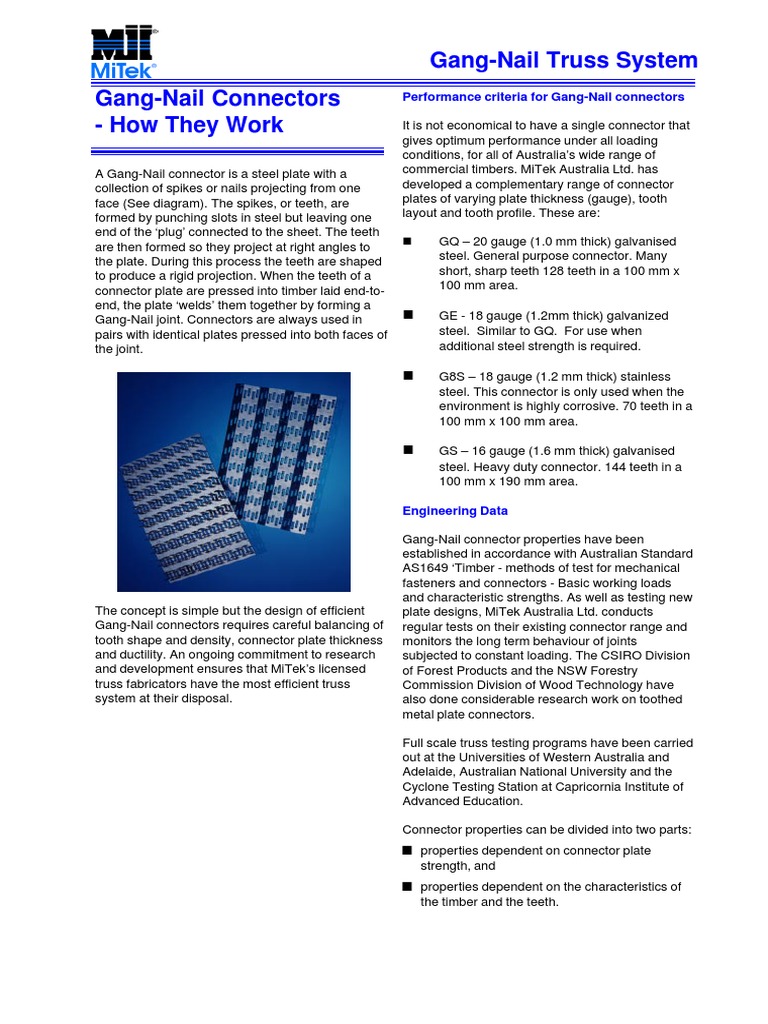 MiTek®

Gang-Nail Truss System

Gang-Nail Connectors - How They Work

A Gang-Nail connector is a steel plate with a collection of spikes or nails projecting from one face (See diagram). The spikes, or teeth, are formed by punching slots in steel but leaving one end of the 'plug' connected to the sheet. The teeth are then formed so they project at right angles to the plate. During this process the teeth are shaped to produce a rigid projection. When the teeth of a connector plate are pressed into timber laid end-to-end, the plate 'welds' them together by forming a Gang-Nail joint. Connectors are always used in pairs with identical plates pressed into both faces of the joint.

The concept is simple but the design of efficient Gang-Nail connectors requires careful balancing of tooth shape and density, connector plate thickness and ductility. An ongoing commitment to research and development ensures that MiTek's licensed truss fabricators have the most efficient truss system at their disposal.

Performance criteria for Gang-Nail connectors

It is not economical to have a single connector that gives optimum performance under all loading conditions, for all of Australia's wide range of commercial timbers. MiTek Australia Ltd. has developed a complementary range of connector plates of varying plate thickness (gauge), tooth layout and tooth profile. These are:

■ GQ – 20 gauge (1.0 mm thick) galvanised steel. General purpose connector. Many short, sharp teeth 128 teeth in a 100 mm x 100 mm area.

■ GE - 18 gauge (1.2mm thick) galvanized steel. Similar to GQ. For use when additional steel strength is required.

■ G8S – 18 gauge (1.2 mm thick) stainless steel. This connector is only used when the environment is highly corrosive. 70 teeth in a 100 mm x 100 mm area.

■ GS – 16 gauge (1.6 mm thick) galvanised steel. Heavy duty connector. 144 teeth in a 100 mm x 190 mm area.

Engineering Data

Gang-Nail connector properties have been established in accordance with Australian Standard AS1649 'Timber - methods of test for mechanical fasteners and connectors - Basic working loads and characteristic strengths. As well as testing new plate designs, MiTek Australia Ltd. conducts regular tests on their existing connector range and monitors the long term behaviour of joints subjected to constant loading. The CSIRO Division of Forest Products and the NSW Forestry Commission Division of Wood Technology have also done considerable research work on toothed metal plate connectors.

Full scale truss testing programs have been carried out at the Universities of Western Australia and Adelaide, Australian National University and the Cyclone Testing Station at Capricornia Institute of Advanced Education.

Connector properties can be divided into two parts:

■ properties dependent on connector plate strength, and

■ properties dependent on the characteristics of the timber and the teeth.